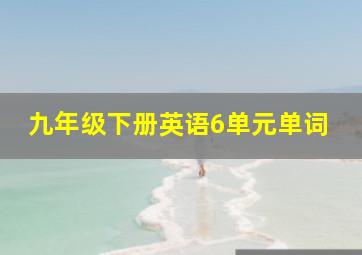 九年级下册英语6单元单词